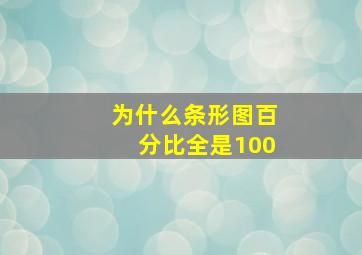 为什么条形图百分比全是100